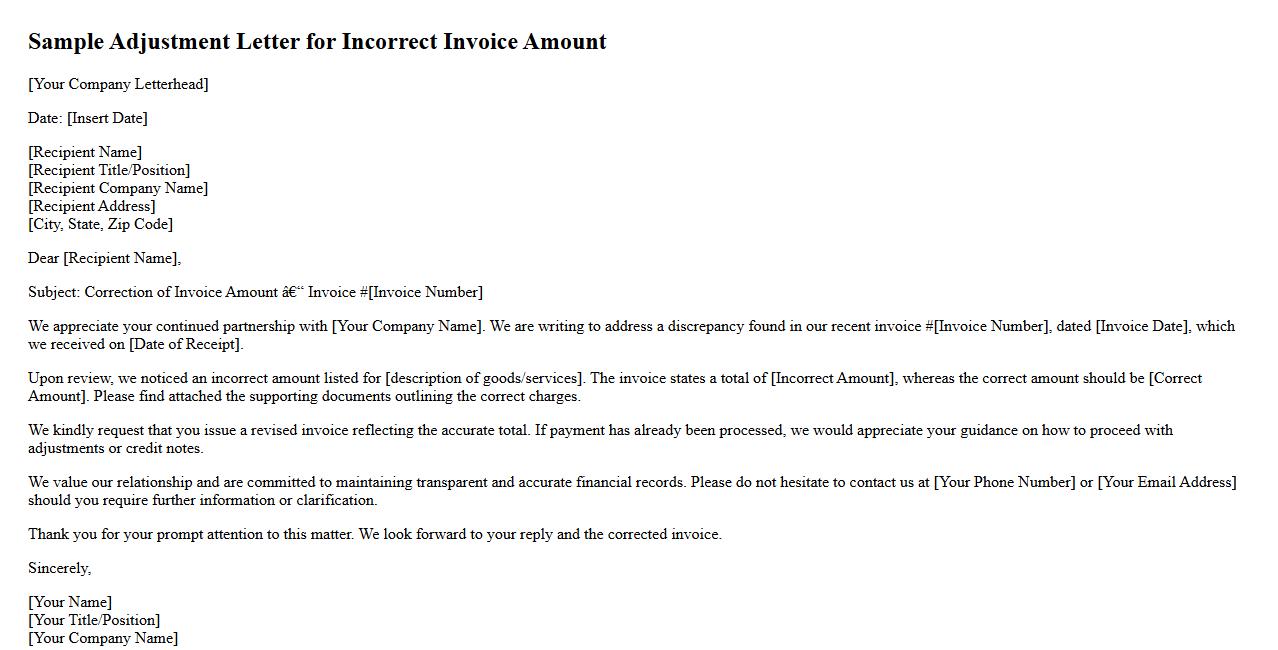 Sample Adjustment Letter for Incorrect Invoice Amount

[Your Company Letterhead]

Date: [Insert Date]

[Recipient Name]
[Recipient Title/Position]
[Recipient Company Name]
[Recipient Address]
[City, State, Zip Code]

Dear [Recipient Name],

Subject: Correction of Invoice Amount â€“ Invoice #[Invoice Number]

We appreciate your continued partnership with [Your Company Name]. We are writing to address a discrepancy found in our recent invoice #[Invoice Number], dated [Invoice Date], which we received on [Date of Receipt].

Upon review, we noticed an incorrect amount listed for [description of goods/services]. The invoice states a total of [Incorrect Amount], whereas the correct amount should be [Correct Amount]. Please find attached the supporting documents outlining the correct charges.

We kindly request that you issue a revised invoice reflecting the accurate total. If payment has already been processed, we would appreciate your guidance on how to proceed with adjustments or credit notes.

We value our relationship and are committed to maintaining transparent and accurate financial records. Please do not hesitate to contact us at [Your Phone Number] or [Your Email Address] should you require further information or clarification.

Thank you for your prompt attention to this matter. We look forward to your reply and the corrected invoice.

Sincerely,

[Your Name]
[Your Title/Position]
[Your Company Name]